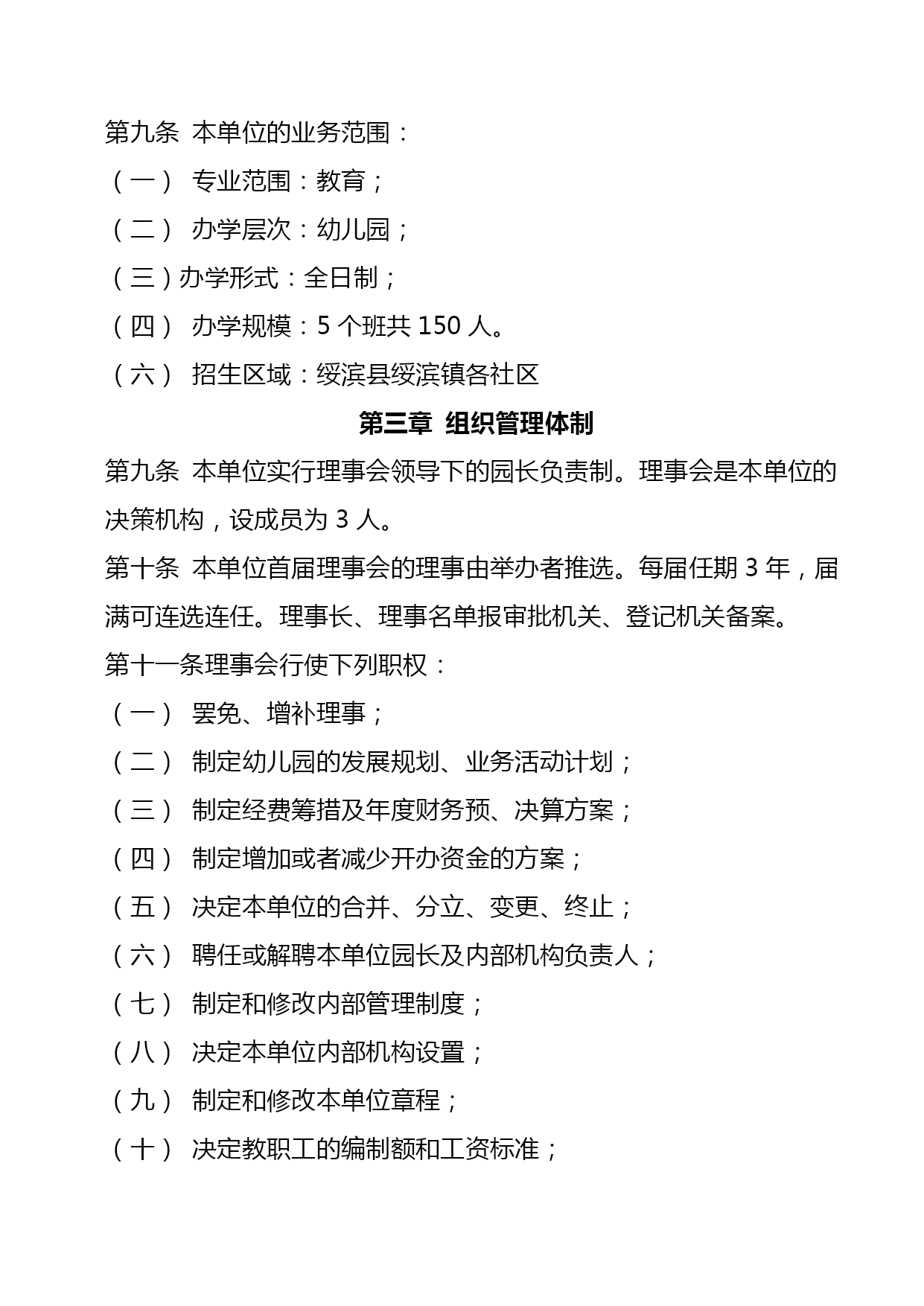 第九条 本单位的业务范围：

（一） 专业范围：教育；

（二） 办学层次：幼儿园；

（三）办学形式：全日制；

（四） 办学规模：5 个班共 150 人。

（六） 招生区域：绥滨县绥滨镇各社区

第三章 组织管理体制

第九条 本单位实行理事会领导下的园长负责制。理事会是本单位的决策机构，设成员为 3 人。

第十条 本单位首届理事会的理事由举办者推选。每届任期 3 年，届满可连选连任。理事长、理事名单报审批机关、登记机关备案。

第十一条理事会行使下列职权：

（一） 罢免、增补理事；

（二） 制定幼儿园的发展规划、业务活动计划；

（三） 制定经费筹措及年度财务预、决算方案；

（四） 制定增加或者减少开办资金的方案；

（五） 决定本单位的合并、分立、变更、终止；

（六） 聘任或解聘本单位园长及内部机构负责人；

（七） 制定和修改内部管理制度；

（八） 决定本单位内部机构设置；

（九） 制定和修改本单位章程；

（十） 决定教职工的编制额和工资标准；